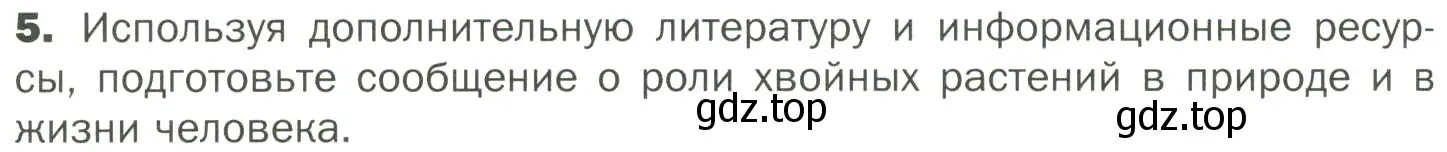 5. Используя дополнительную литературу и информационные ресурсы, подготовьте сообщение о роли хвойных растений в природе и в жизни человека.

gdz.top

gdz.top